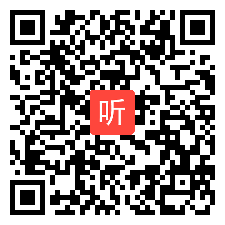 听